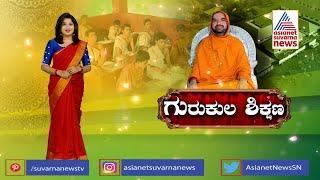 asianet suvarna news

ಗುರುಕುಲ ಶಿಕ್ಷಣ

/suvarnanewstv

asianetsuvarnanews

AsianetNewsSN